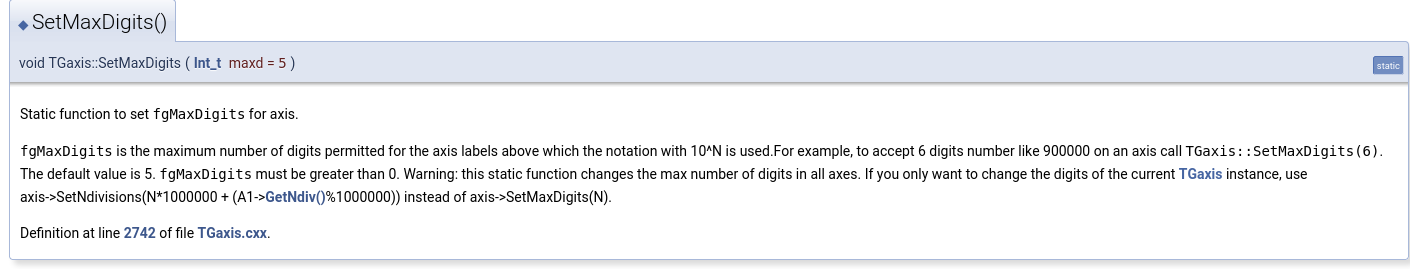 ◆ SetMaxDigits()

void TGaxis::SetMaxDigits ( Int_t maxd = 5 )

static

Static function to set fgMaxDigits for axis.

fgMaxDigits is the maximum number of digits permitted for the axis labels above which the notation with 10^N is used.For example, to accept 6 digits number like 900000 on an axis call TGaxis::SetMaxDigits(6). The default value is 5. fgMaxDigits must be greater than 0. Warning: this static function changes the max number of digits in all axes. If you only want to change the digits of the current TGaxis instance, use axis->SetNdivisions(N*1000000 + (A1->GetNdiv()%1000000)) instead of axis->SetMaxDigits(N).

Definition at line 2742 of file TGaxis.cxx.